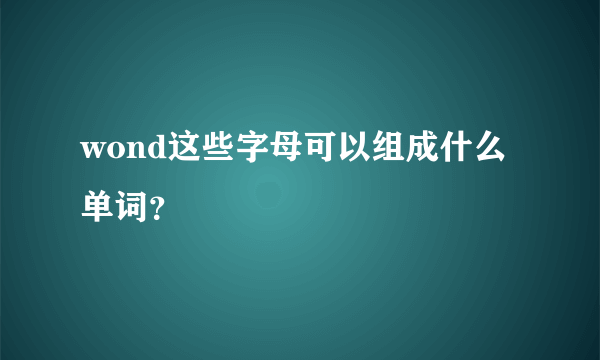 wond这些字母可以组成什么单词?